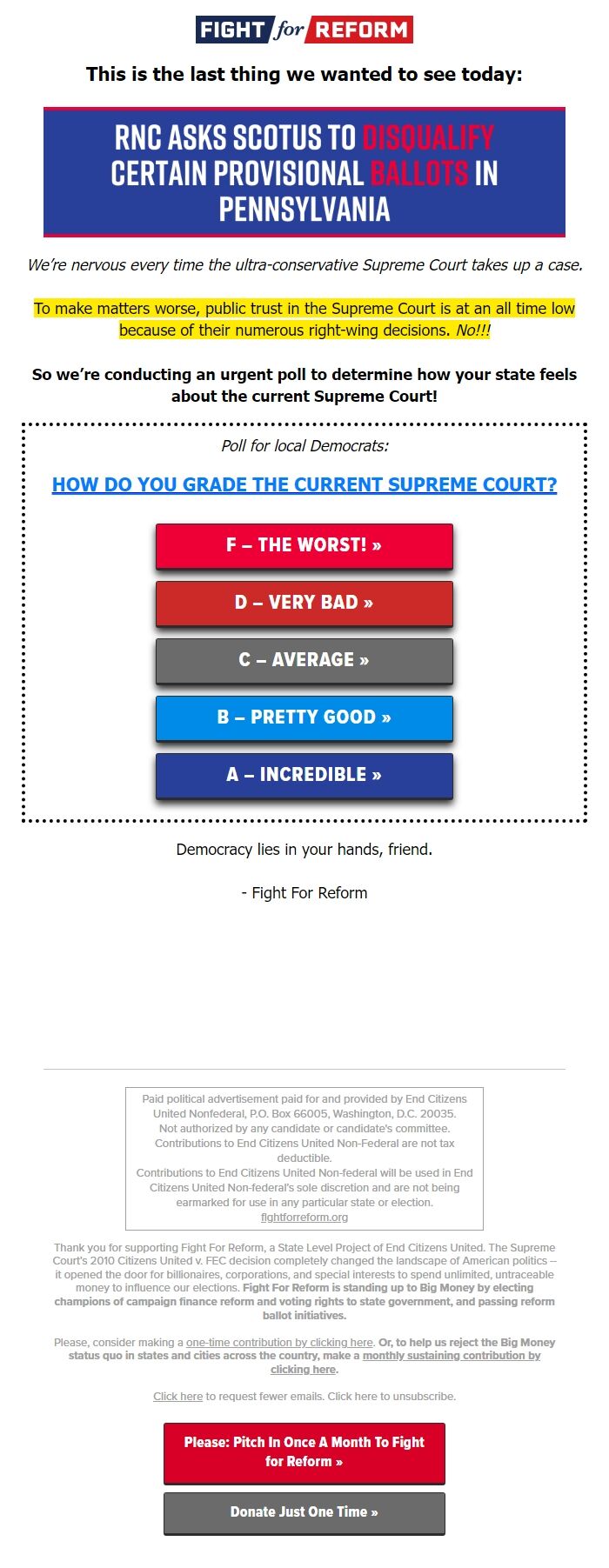 FIGHT for REFORM

This is the last thing we wanted to see today:

RNC ASKS SCOTUS TO DISQUALIFY CERTAIN PROVISIONAL BALLOTS IN PENNSYLVANIA

We're nervous every time the ultra-conservative Supreme Court takes up a case.

To make matters worse, public trust in the Supreme Court is at an all time low because of their numerous right-wing decisions. No!!!

So we're conducting an urgent poll to determine how your state feels about the current Supreme Court!

Poll for local Democrats:

HOW DO YOU GRADE THE CURRENT SUPREME COURT?

F – THE WORST! »

D – VERY BAD »

C – AVERAGE »

B – PRETTY GOOD »

A – INCREDIBLE »

Democracy lies in your hands, friend.

- Fight For Reform

Paid political advertisement paid for and provided by End Citizens United Nonfederal, P.O. Box 66005, Washington, D.C. 20035. Not authorized by any candidate or candidate's committee. Contributions to End Citizens United Non-Federal are not tax deductible.
Contributions to End Citizens United Non-federal will be used in End Citizens United Non-federal's sole discretion and are not being earmarked for use in any particular state or election.
fightforreform.org

Thank you for supporting Fight For Reform, a State Level Project of End Citizens United. The Supreme Court's 2010 Citizens United v. FEC decision completely changed the landscape of American politics -- it opened the door for billionaires, corporations, and special interests to spend unlimited, untraceable money to influence our elections. Fight For Reform is standing up to Big Money by electing champions of campaign finance reform and voting rights to state government, and passing reform ballot initiatives.

Please, consider making a one-time contribution by clicking here. Or, to help us reject the Big Money status quo in states and cities across the country, make a monthly sustaining contribution by clicking here.

Click here to request fewer emails. Click here to unsubscribe.

Please: Pitch In Once A Month To Fight for Reform »

Donate Just One Time »